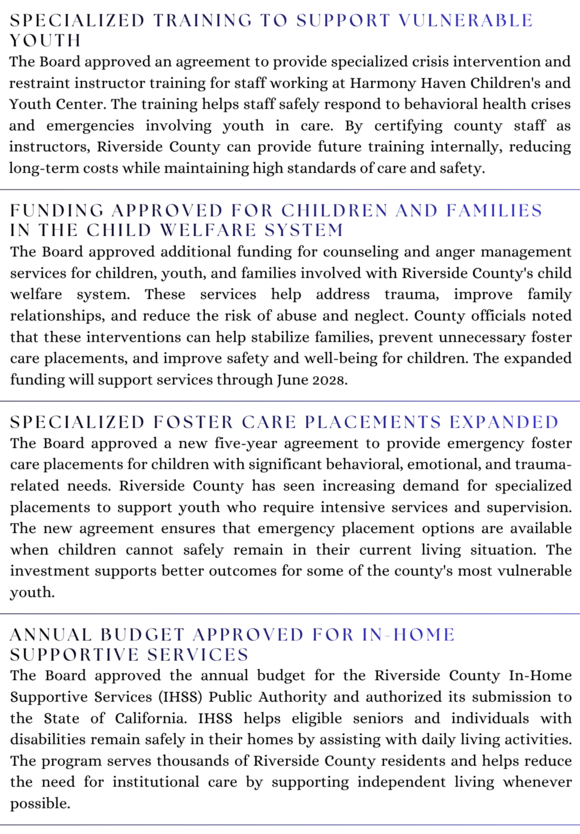 SPECIALIZED TRAINING TO SUPPORT VULNERABLE YOUTH

The Board approved an agreement to provide specialized crisis intervention and restraint instructor training for staff working at Harmony Haven Children's and Youth Center. The training helps staff safely respond to behavioral health crises and emergencies involving youth in care. By certifying county staff as instructors, Riverside County can provide future training internally, reducing long-term costs while maintaining high standards of care and safety.

FUNDING APPROVED FOR CHILDREN AND FAMILIES IN THE CHILD WELFARE SYSTEM

The Board approved additional funding for counseling and anger management services for children, youth, and families involved with Riverside County's child welfare system. These services help address trauma, improve family relationships, and reduce the risk of abuse and neglect. County officials noted that these interventions can help stabilize families, prevent unnecessary foster care placements, and improve safety and well-being for children. The expanded funding will support services through June 2028.

SPECIALIZED FOSTER CARE PLACEMENTS EXPANDED

The Board approved a new five-year agreement to provide emergency foster care placements for children with significant behavioral, emotional, and trauma-related needs. Riverside County has seen increasing demand for specialized placements to support youth who require intensive services and supervision. The new agreement ensures that emergency placement options are available when children cannot safely remain in their current living situation. The investment supports better outcomes for some of the county's most vulnerable youth.

ANNUAL BUDGET APPROVED FOR IN-HOME SUPPORTIVE SERVICES

The Board approved the annual budget for the Riverside County In-Home Supportive Services (IHSS) Public Authority and authorized its submission to the State of California. IHSS helps eligible seniors and individuals with disabilities remain safely in their homes by assisting with daily living activities. The program serves thousands of Riverside County residents and helps reduce the need for institutional care by supporting independent living whenever possible.